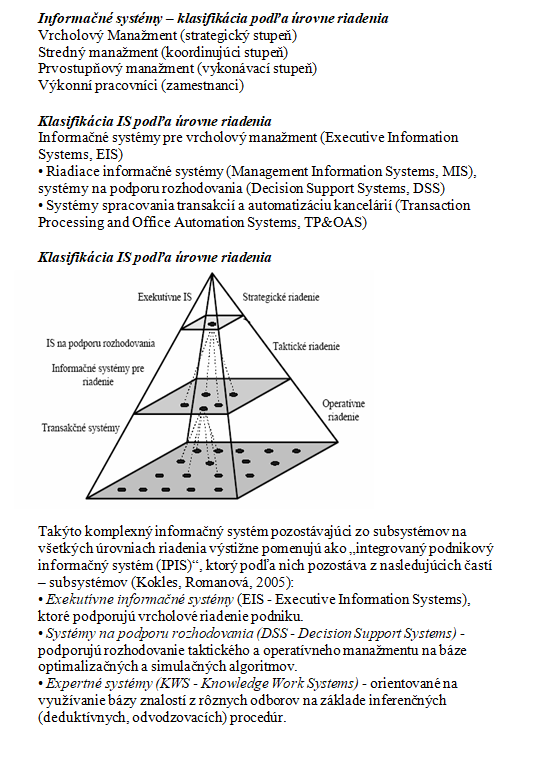 Informačné systémy – klasifikácia podľa úrovne riadenia
Vrcholový Manažment (strategický stupeň)
Stredný manažment (koordinujúci stupeň)
Prvostupňový manažment (vykonávací stupeň)
Výkonní pracovníci (zamestnanci)

Klasifikácia IS podľa úrovne riadenia
Informačné systémy pre vrcholový manažment (Executive Information Systems, EIS)
• Riadiace informačné systémy (Management Information Systems, MIS), systémy na podporu rozhodovania (Decision Support Systems, DSS)
• Systémy spracovania transakcií a automatizáciu kancelárií (Transaction Processing and Office Automation Systems, TP&OAS)

Klasifikácia IS podľa úrovne riadenia

Exekutívne IS
Strategické riadenie
IS na podporu rozhodovania
Taktické riadenie
Informačné systémy pre riadenie
Operatívne riadenie
Transakčné systémy

Takýto komplexný informačný systém pozostávajúci zo subsystémov na všetkých úrovniach riadenia výstižne pomenujú ako „integrovaný podnikový informačný systém (IPIS)“, ktorý podľa nich pozostáva z nasledujúcich častí – subsystémov (Kokles, Romanová, 2005):
• Exekutívne informačné systémy (EIS - Executive Information Systems), ktoré podporujú vrcholové riadenie podniku.
• Systémy na podporu rozhodovania (DSS - Decision Support Systems) - podporujú rozhodovanie taktického a operatívneho manažmentu na báze optimalizačných a simulačných algoritmov.
• Expertné systémy (KWS - Knowledge Work Systems) - orientované na využívanie bázy znalostí z rôznych odborov na základe inferenčných (deduktívnych, odvodzovacích) procedúr.